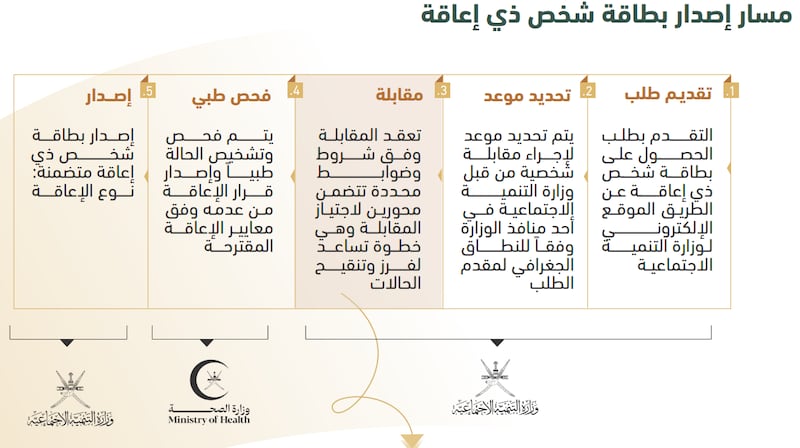 مسار إصدار بطاقة شخص ذي إعاقة

1. تقديم طلب

التقدم بطلب الحصول على بطاقة شخص ذي إعاقة عن الطريق الموقع الإلكتروني لوزارة التنمية الاجتماعية

2. تحديد موعد

يتم تحديد موعد لإجراء مقابلة شخصية من قبل وزارة التنمية الاجتماعية في أحد منافذ الوزارة وفقاً للنطاق الجغرافي لمقدم الطلب

3. مقابلة

تعقد المقابلة وفق شروط وضوابط محددة تتضمن محورين لاجتياز المقابلة وهي خطوة تساعد لفرز وتنقيح الحالات

4. فحص طبي

يتم فحص وتشخيص الحالة طبياً وإصدار قرار الإعاقة من عدمه وفق معايير الإعاقة المقترحة

5. إصدار

إصدار بطاقة شخص ذي إعاقة متضمنة: نوع الإعاقة

وزارة التنمية الاجتماعية

وزارة الصحة
Ministry of Health

وزارة التنمية الاجتماعية